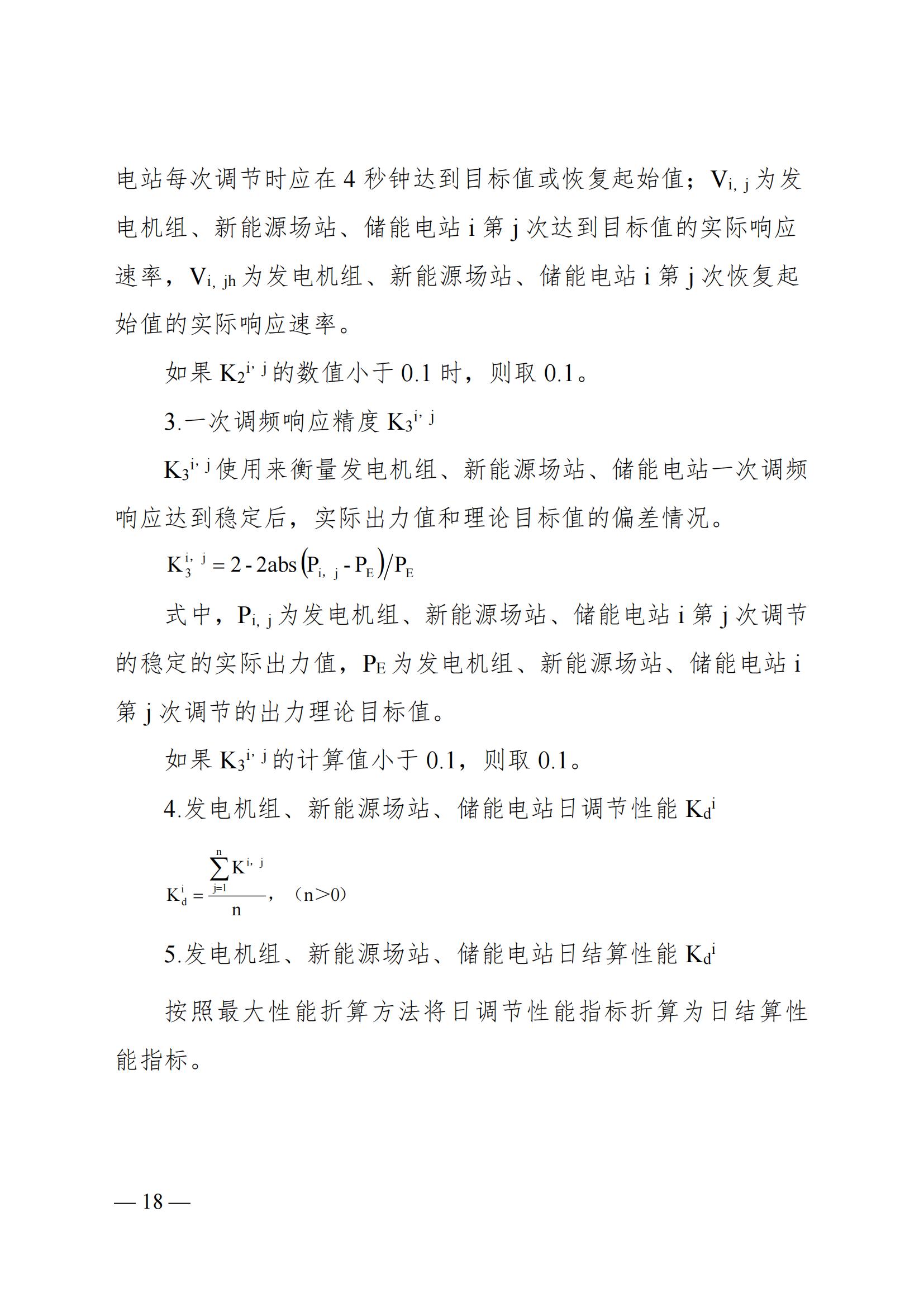 电站每次调节时应在 4 秒钟达到目标值或恢复起始值；$V_{i,j}$ 为发电机组、新能源场站、储能电站 i 第 j 次达到目标值的实际响应速率，$V_{i,jh}$ 为发电机组、新能源场站、储能电站 i 第 j 次恢复起始值的实际响应速率。

如果 $K_2^{i,j}$ 的数值小于 0.1 时，则取 0.1。

3.一次调频响应精度 $K_3^{i,j}$

$K_3^{i,j}$ 使用来衡量发电机组、新能源场站、储能电站一次调频响应达到稳定后，实际出力值和理论目标值的偏差情况。

$K_3^{i,j} = 2 - 2abs(P_{i,j} - P_E)/P_E$

式中，$P_{i,j}$ 为发电机组、新能源场站、储能电站 i 第 j 次调节的稳定的实际出力值，$P_E$ 为发电机组、新能源场站、储能电站 i 第 j 次调节的出力理论目标值。

如果 $K_3^{i,j}$ 的计算值小于 0.1，则取 0.1。

4.发电机组、新能源场站、储能电站日调节性能 $K_d^i$

$K_d^i = \frac{\sum_{j=1}^{n} K^{i,j}}{n}$，（n>0）

5.发电机组、新能源场站、储能电站日结算性能 $K_d^i$

按照最大性能折算方法将日调节性能指标折算为日结算性能指标。

— 18 —